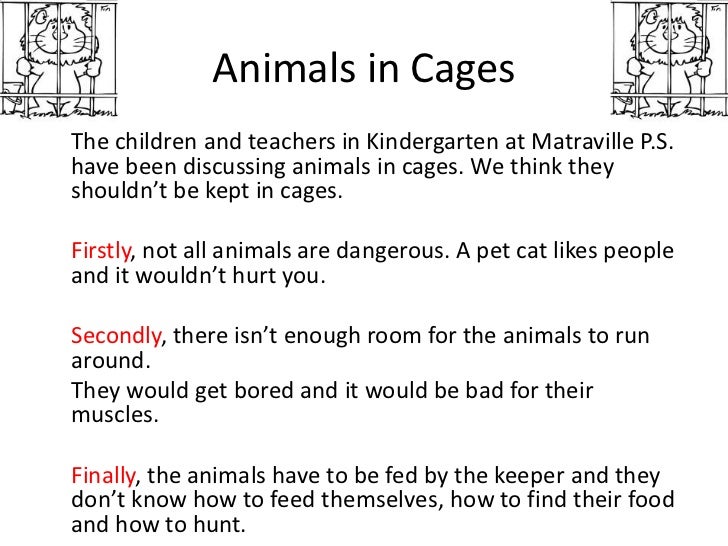 Animals in Cages

The children and teachers in Kindergarten at Matraville P.S. have been discussing animals in cages. We think they shouldn't be kept in cages.

Firstly, not all animals are dangerous. A pet cat likes people and it wouldn't hurt you.

Secondly, there isn't enough room for the animals to run around.

They would get bored and it would be bad for their muscles.

Finally, the animals have to be fed by the keeper and they don't know how to feed themselves, how to find their food and how to hunt.